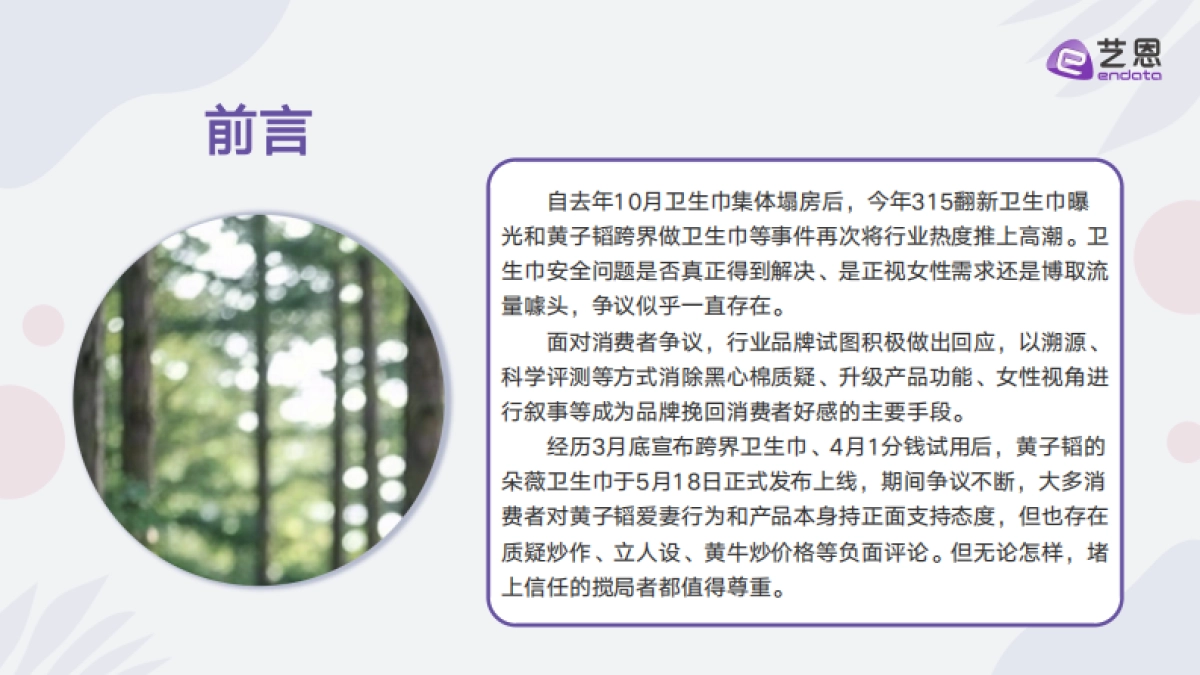 艺恩
endata

前言

自去年10月卫生巾集体塌房后，今年315翻新卫生巾曝光和黄子韬跨界做卫生巾等事件再次将行业热度推上高潮。卫生巾安全问题是否真正得到解决、是正视女性需求还是博取流量噱头，争议似乎一直存在。

面对消费者争议，行业品牌试图积极做出回应，以溯源、科学评测等方式消除黑心棉质疑、升级产品功能、女性视角进行叙事等成为品牌挽回消费者好感的主要手段。

经历3月底宣布跨界卫生巾、4月1分钱试用后，黄子韬的朵薇卫生巾于5月18日正式发布上线，期间争议不断，大多消费者对黄子韬爱妻行为和产品本身持正面支持态度，但也存在质疑炒作、立人设、黄牛炒价格等负面评论。但无论怎样，堵上信任的搅局者都值得尊重。